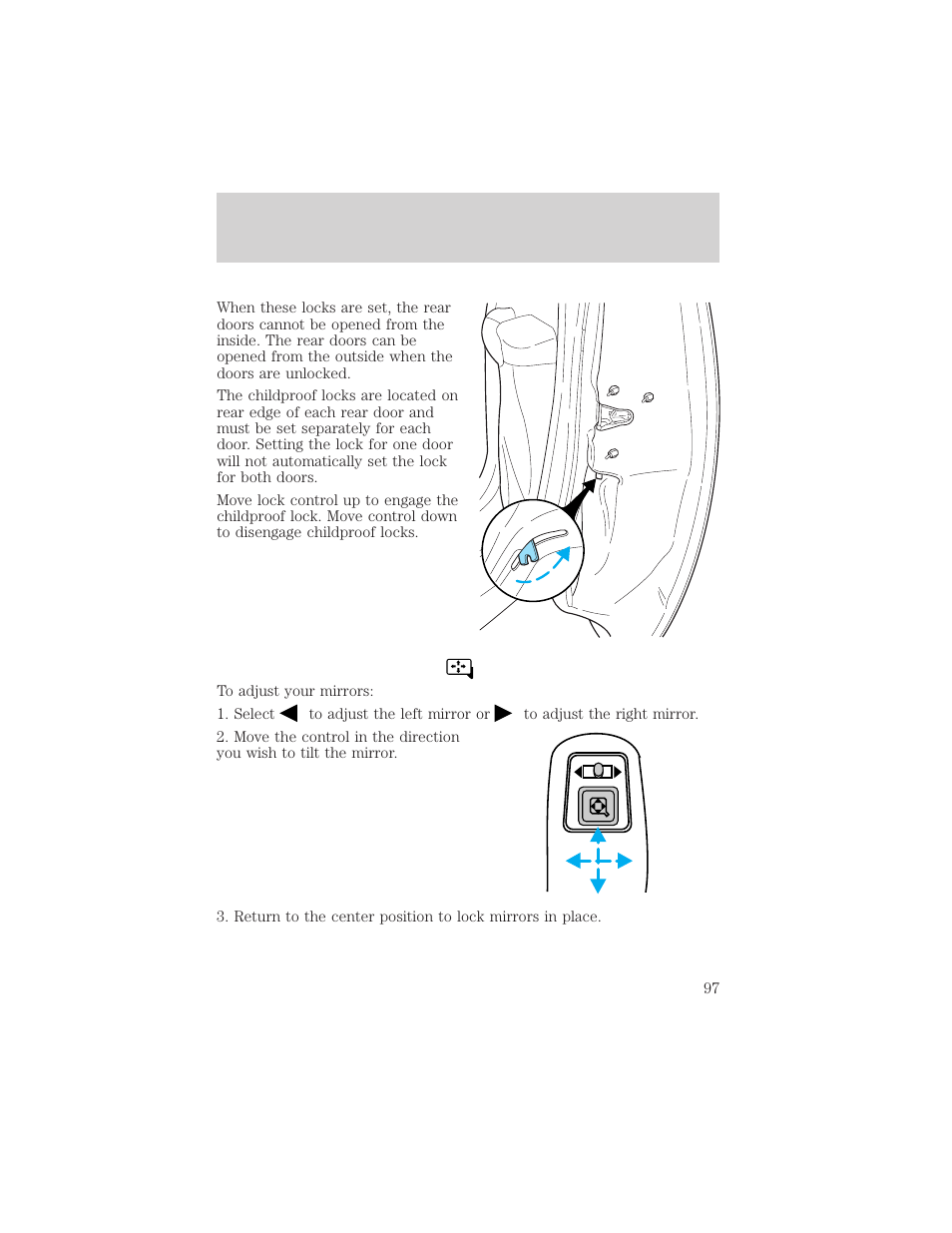 When these locks are set, the rear doors cannot be opened from the inside. The rear doors can be opened from the outside when the doors are unlocked.

The childproof locks are located on rear edge of each rear door and must be set separately for each door. Setting the lock for one door will not automatically set the lock for both doors.

Move lock control up to engage the childproof lock. Move control down to disengage childproof locks.

To adjust your mirrors:

1. Select ◀ to adjust the left mirror or ▶ to adjust the right mirror.

2. Move the control in the direction you wish to tilt the mirror.

3. Return to the center position to lock mirrors in place.

97